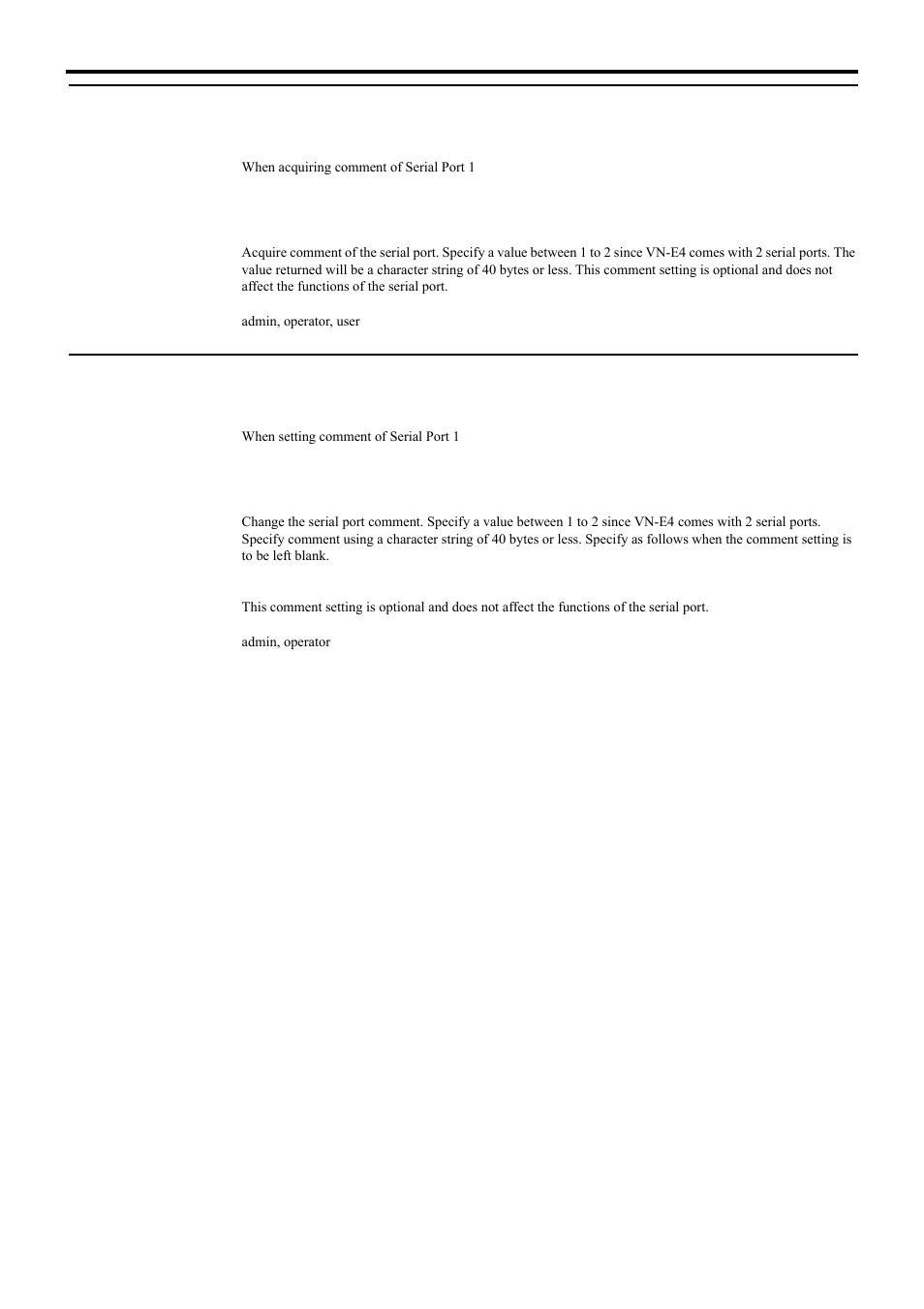 When acquiring comment of Serial Port 1

Acquire comment of the serial port. Specify a value between 1 to 2 since VN-E4 comes with 2 serial ports. The value returned will be a character string of 40 bytes or less. This comment setting is optional and does not affect the functions of the serial port.

admin, operator, user

When setting comment of Serial Port 1

Change the serial port comment. Specify a value between 1 to 2 since VN-E4 comes with 2 serial ports. Specify comment using a character string of 40 bytes or less. Specify as follows when the comment setting is to be left blank.

This comment setting is optional and does not affect the functions of the serial port.

admin, operator